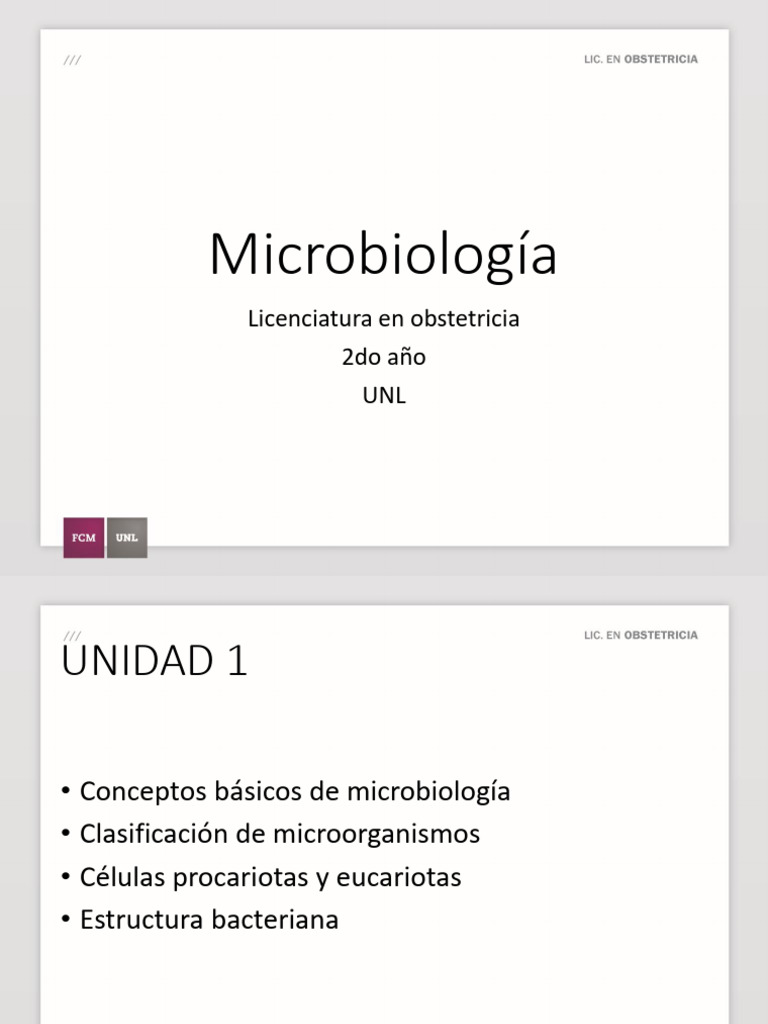 ///

LIC. EN OBSTETRICIA

Microbiología

Licenciatura en obstetricia
2do año
UNL

FCM UNL

///

LIC. EN OBSTETRICIA

UNIDAD 1

• Conceptos básicos de microbiología
• Clasificación de microorganismos
• Células procariotas y eucariotas
• Estructura bacteriana